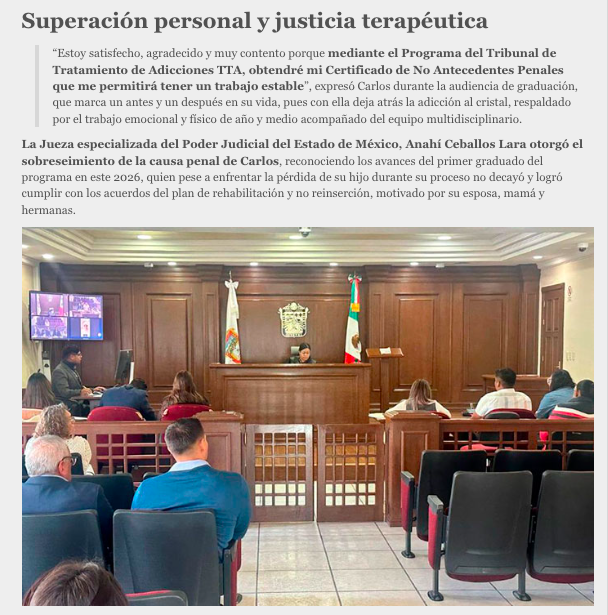 Superación personal y justicia terapéutica

“Estoy satisfecho, agradecido y muy contento porque mediante el Programa del Tribunal de Tratamiento de Adicciones TTA, obtendré mi Certificado de No Antecedentes Penales que me permitirá tener un trabajo estable”, expresó Carlos durante la audiencia de graduación, que marca un antes y un después en su vida, pues con ella deja atrás la adicción al cristal, respaldado por el trabajo emocional y físico de año y medio acompañado del equipo multidisciplinario.

La Jueza especializada del Poder Judicial del Estado de México, Anahí Ceballos Lara otorgó el sobreseimiento de la causa penal de Carlos, reconociendo los avances del primer graduado del programa en este 2026, quien pese a enfrentar la pérdida de su hijo durante su proceso no decayó y logró cumplir con los acuerdos del plan de rehabilitación y no reinserción, motivado por su esposa, mamá y hermanas.